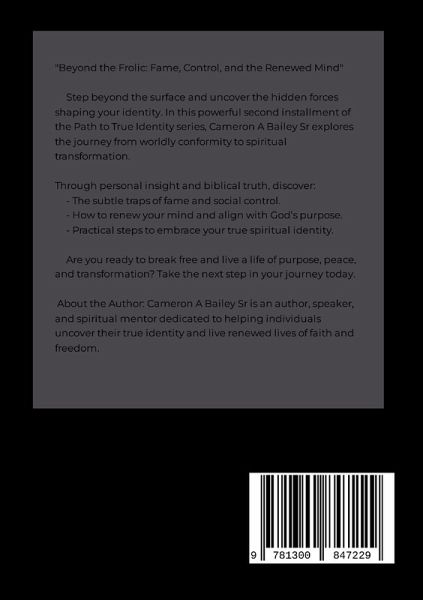 "Beyond the Frolic: Fame, Control, and the Renewed Mind"

Step beyond the surface and uncover the hidden forces shaping your identity. In this powerful second installment of the Path to True Identity series, Cameron A Bailey Sr explores the journey from worldly conformity to spiritual transformation.

Through personal insight and biblical truth, discover:
- The subtle traps of fame and social control.
- How to renew your mind and align with God's purpose.
- Practical steps to embrace your true spiritual identity.

Are you ready to break free and live a life of purpose, peace, and transformation? Take the next step in your journey today.

About the Author: Cameron A Bailey Sr is an author, speaker, and spiritual mentor dedicated to helping individuals uncover their true identity and live renewed lives of faith and freedom.

9 781300 847229